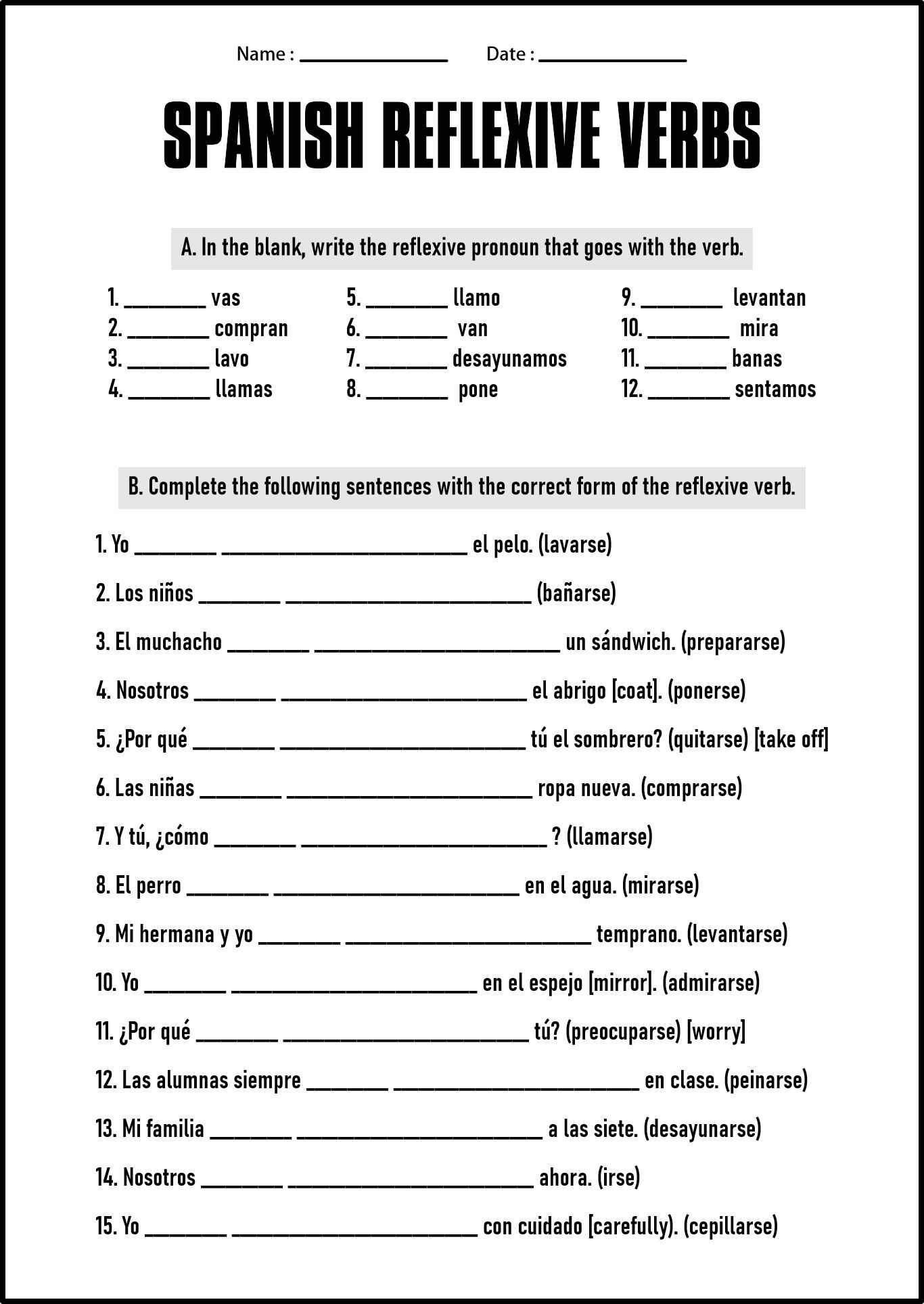 Name : ______________ Date : ______________

SPANISH REFLEXIVE VERBS

A. In the blank, write the reflexive pronoun that goes with the verb.

1. ________ vas
2. ________ compran
3. ________ lavo
4. ________ llamas

5. ________ llamo
6. ________ van
7. ________ desayunamos
8. ________ pone

9. ________ levantan
10. ________ mira
11. ________ banas
12. ________ sentamos

B. Complete the following sentences with the correct form of the reflexive verb.

1. Yo ________ ________________________ el pelo. (lavarse)

2. Los niños ________ ________________________ (bañarse)

3. El muchacho ________ ________________________ un sándwich. (prepararse)

4. Nosotros ________ ________________________ el abrigo [coat]. (ponerse)

5. ¿Por qué ________ ________________________ tú el sombrero? (quitarse) [take off]

6. Las niñas ________ ________________________ ropa nueva. (comprarse)

7. Y tú, ¿cómo ________ ________________________ ? (llamarse)

8. El perro ________ ________________________ en el agua. (mirarse)

9. Mi hermana y yo ________ ________________________ temprano. (levantarse)

10. Yo ________ ________________________ en el espejo [mirror]. (admirarse)

11. ¿Por qué ________ ________________________ tú? (preocuparse) [worry]

12. Las alumnas siempre ________ ________________________ en clase. (peinarse)

13. Mi familia ________ ________________________ a las siete. (desayunarse)

14. Nosotros ________ ________________________ ahora. (irse)

15. Yo ________ ________________________ con cuidado [carefully]. (cepillarse)